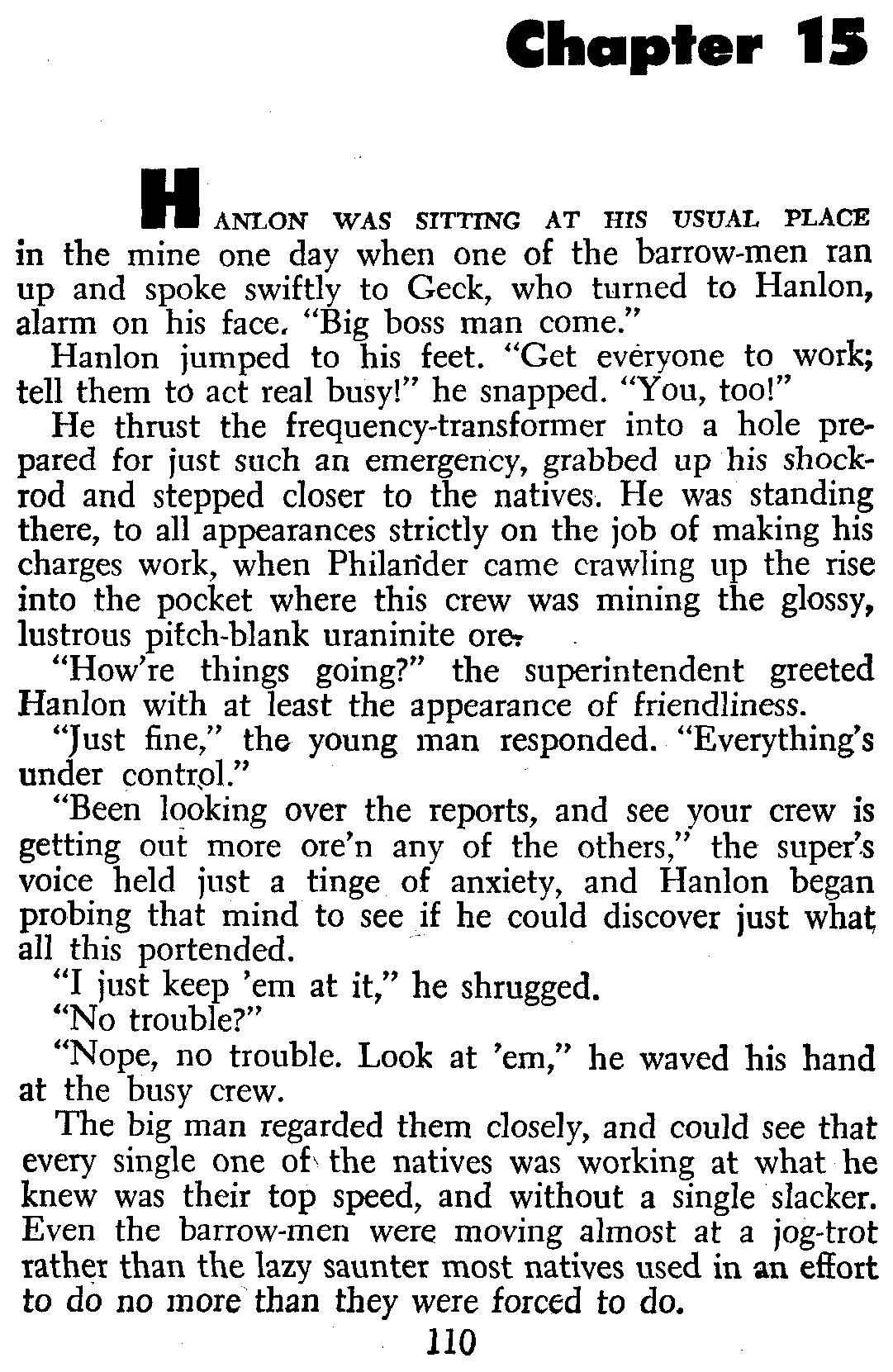 Chapter 15

HANLON WAS SITTING AT HIS USUAL PLACE in the mine one day when one of the barrow-men ran up and spoke swiftly to Geck, who turned to Hanlon, alarm on his face. "Big boss man come."

Hanlon jumped to his feet. "Get everyone to work; tell them to act real busy!" he snapped. "You, too!"

He thrust the frequency-transformer into a hole prepared for just such an emergency, grabbed up his shockrod and stepped closer to the natives. He was standing there, to all appearances strictly on the job of making his charges work, when Philander came crawling up the rise into the pocket where this crew was mining the glossy, lustrous pitch-blank uraninite ore.

"How're things going?" the superintendent greeted Hanlon with at least the appearance of friendliness.

"Just fine," the young man responded. "Everything's under control."

"Been looking over the reports, and see your crew is getting out more ore'n any of the others," the super's voice held just a tinge of anxiety, and Hanlon began probing that mind to see if he could discover just what all this portended.

"I just keep 'em at it," he shrugged.

"No trouble?"

"Nope, no trouble. Look at 'em," he waved his hand at the busy crew.

The big man regarded them closely, and could see that every single one of the natives was working at what he knew was their top speed, and without a single slacker. Even the barrow-men were moving almost at a jog-trot rather than the lazy saunter most natives used in an effort to do no more than they were forced to do.

110